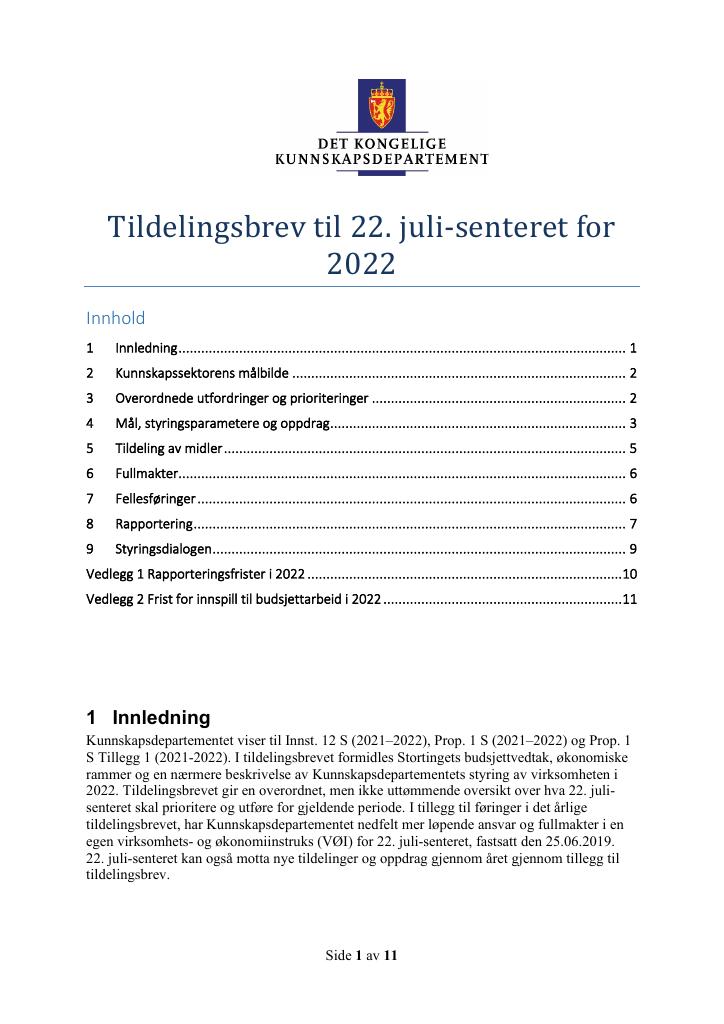 DET KONGELIGE
KUNNSKAPSDEPARTEMENT

Tildelingsbrev til 22. juli-senteret for 2022

Innhold

1 Innledning 1
2 Kunnskapssektorens målbilde 2
3 Overordnede utfordringer og prioriteringer 2
4 Mål, styringsparametere og oppdrag 3
5 Tildeling av midler 5
6 Fullmakter 6
7 Fellesføringer 6
8 Rapportering 7
9 Styringsdialogen 9
Vedlegg 1 Rapporteringsfrister i 2022 10
Vedlegg 2 Frist for innspill til budsjettarbeid i 2022 11

1 Innledning

Kunnskapsdepartementet viser til Innst. 12 S (2021–2022), Prop. 1 S (2021–2022) og Prop. 1 S Tillegg 1 (2021-2022). I tildelingsbrevet formidles Stortingets budsjettvedtak, økonomiske rammer og en nærmere beskrivelse av Kunnskapsdepartementets styring av virksomheten i 2022. Tildelingsbrevet gir en overordnet, men ikke uttømmende oversikt over hva 22. juli-senteret skal prioritere og utføre for gjeldende periode. I tillegg til føringer i det årlige tildelingsbrevet, har Kunnskapsdepartementet nedfelt mer løpende ansvar og fullmakter i en egen virksomhets- og økonomiinstruks (VØI) for 22. juli-senteret, fastsatt den 25.06.2019. 22. juli-senteret kan også motta nye tildelinger og oppdrag gjennom året gjennom tillegg til tildelingsbrev.

Side 1 av 11